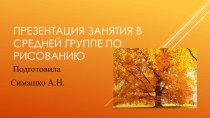 ПРЕЗЕНТАЦИЯ ЗАНЯТИЯ В СРЕДНЕЙ ГРУППЕ ПО РИСОВАНИЮ

Подготовила

Симашко А.Н.